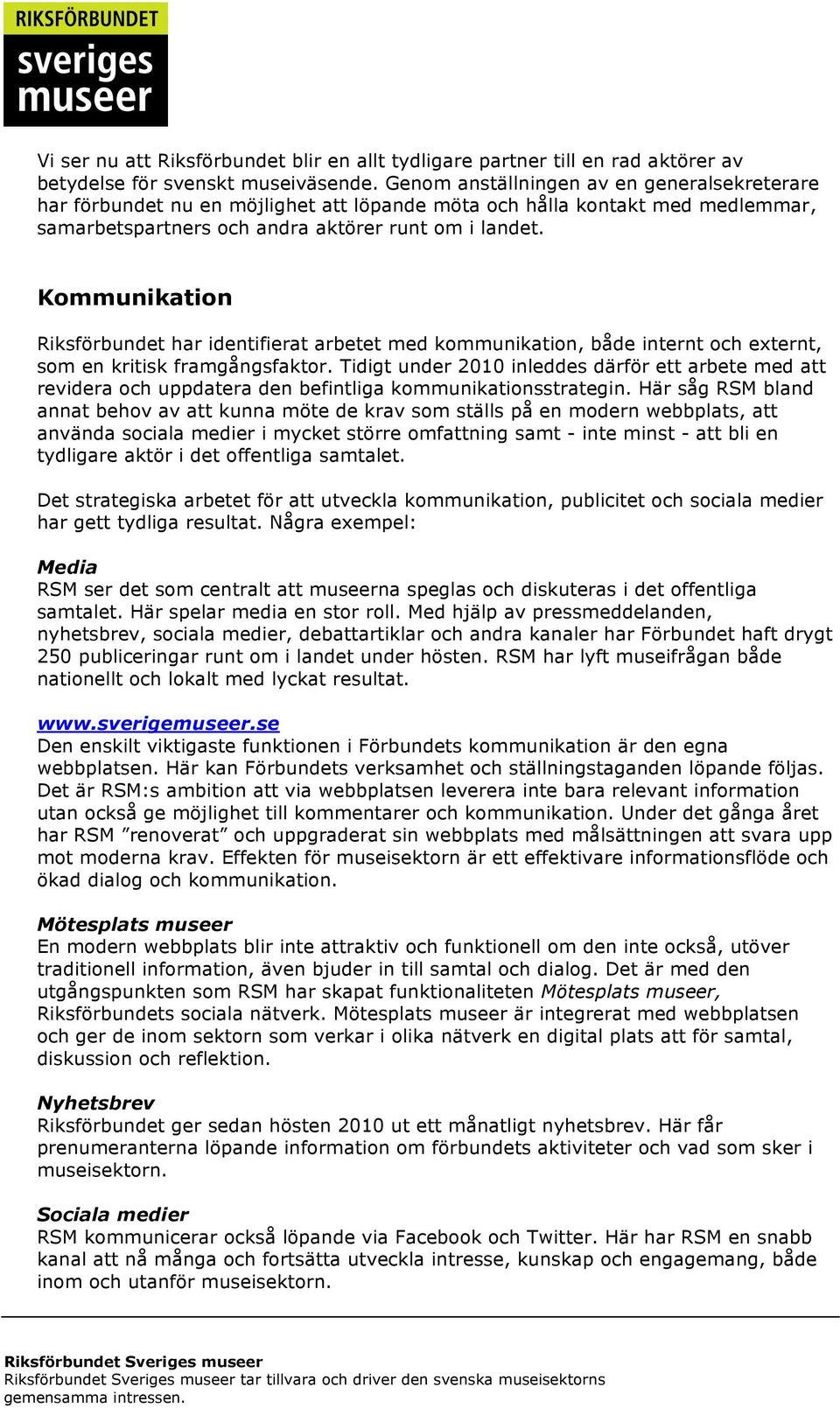 RIKSFÖRBUNDET
sveriges
museer

Vi ser nu att Riksförbundet blir en allt tydligare partner till en rad aktörer av betydelse för svenskt museiväsende. Genom anställningen av en generalsekreterare har förbundet nu en möjlighet att löpande möta och hålla kontakt med medlemmar, samarbetspartners och andra aktörer runt om i landet.

Kommunikation

Riksförbundet har identifierat arbetet med kommunikation, både internt och externt, som en kritisk framgångsfaktor. Tidigt under 2010 inleddes därför ett arbete med att revidera och uppdatera den befintliga kommunikationsstrategin. Här såg RSM bland annat behov av att kunna möte de krav som ställs på en modern webbplats, att använda sociala medier i mycket större omfattning samt - inte minst - att bli en tydligare aktör i det offentliga samtalet.

Det strategiska arbetet för att utveckla kommunikation, publicitet och sociala medier har gett tydliga resultat. Några exempel:

Media
RSM ser det som centralt att museerna speglas och diskuteras i det offentliga samtalet. Här spelar media en stor roll. Med hjälp av pressmeddelanden, nyhetsbrev, sociala medier, debattartiklar och andra kanaler har Förbundet haft drygt 250 publiceringar runt om i landet under hösten. RSM har lyft museifrågan både nationellt och lokalt med lyckat resultat.

www.sverigemuseer.se
Den enskilt viktigaste funktionen i Förbundets kommunikation är den egna webbplatsen. Här kan Förbundets verksamhet och ställningstaganden löpande följas. Det är RSM:s ambition att via webbplatsen leverera inte bara relevant information utan också ge möjlighet till kommentarer och kommunikation. Under det gånga året har RSM ”renoverat” och uppgraderat sin webbplats med målsättningen att svara upp mot moderna krav. Effekten för museisektorn är ett effektivare informationsflöde och ökad dialog och kommunikation.

Mötesplats museer
En modern webbplats blir inte attraktiv och funktionell om den inte också, utöver traditionell information, även bjuder in till samtal och dialog. Det är med den utgångspunkten som RSM har skapat funktionaliteten Mötesplats museer, Riksförbundets sociala nätverk. Mötesplats museer är integrerat med webbplatsen och ger de inom sektorn som verkar i olika nätverk en digital plats att för samtal, diskussion och reflektion.

Nyhetsbrev
Riksförbundet ger sedan hösten 2010 ut ett månatligt nyhetsbrev. Här får prenumeranterna löpande information om förbundets aktiviteter och vad som sker i museisektorn.

Sociala medier
RSM kommunicerar också löpande via Facebook och Twitter. Här har RSM en snabb kanal att nå många och fortsätta utveckla intresse, kunskap och engagemang, både inom och utanför museisektorn.

Riksförbundet Sveriges museer
Riksförbundet Sveriges museer tar tillvara och driver den svenska museisektorns gemensamma intressen.